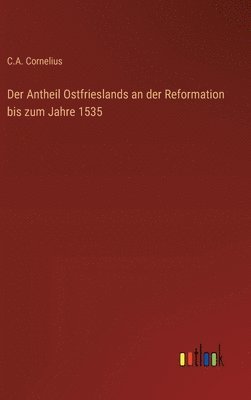 C.A. Cornelius

Der Antheil Ostfrieslands an der Reformation bis zum Jahre 1535

outlook